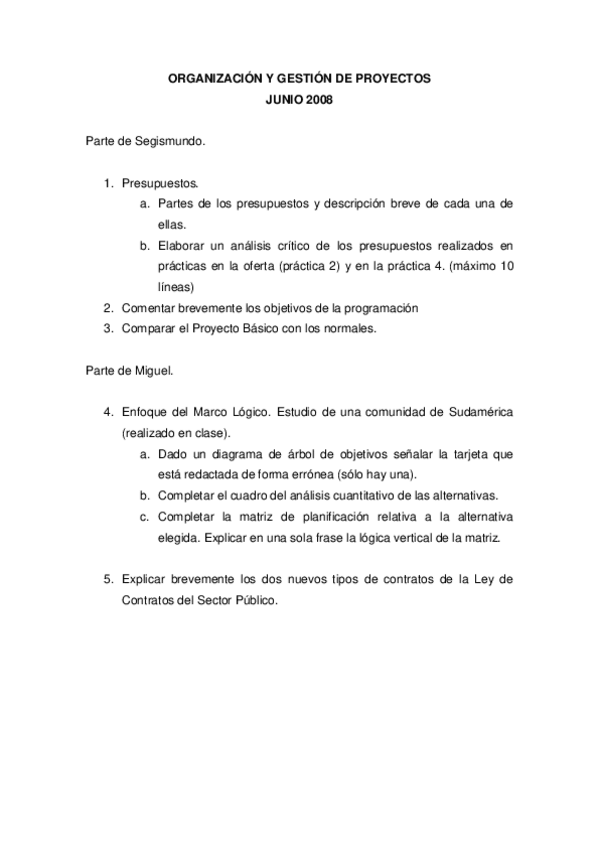 ORGANIZACIÓN Y GESTIÓN DE PROYECTOS
JUNIO 2008

Parte de Segismundo.

1. Presupuestos.
a. Partes de los presupuestos y descripción breve de cada una de ellas.
b. Elaborar un análisis crítico de los presupuestos realizados en prácticas en la oferta (práctica 2) y en la práctica 4. (máximo 10 líneas)
2. Comentar brevemente los objetivos de la programación
3. Comparar el Proyecto Básico con los normales.

Parte de Miguel.

4. Enfoque del Marco Lógico. Estudio de una comunidad de Sudamérica (realizado en clase).
a. Dado un diagrama de árbol de objetivos señalar la tarjeta que está redactada de forma errónea (sólo hay una).
b. Completar el cuadro del análisis cuantitativo de las alternativas.
c. Completar la matriz de planificación relativa a la alternativa elegida. Explicar en una sola frase la lógica vertical de la matriz.

5. Explicar brevemente los dos nuevos tipos de contratos de la Ley de Contratos del Sector Público.